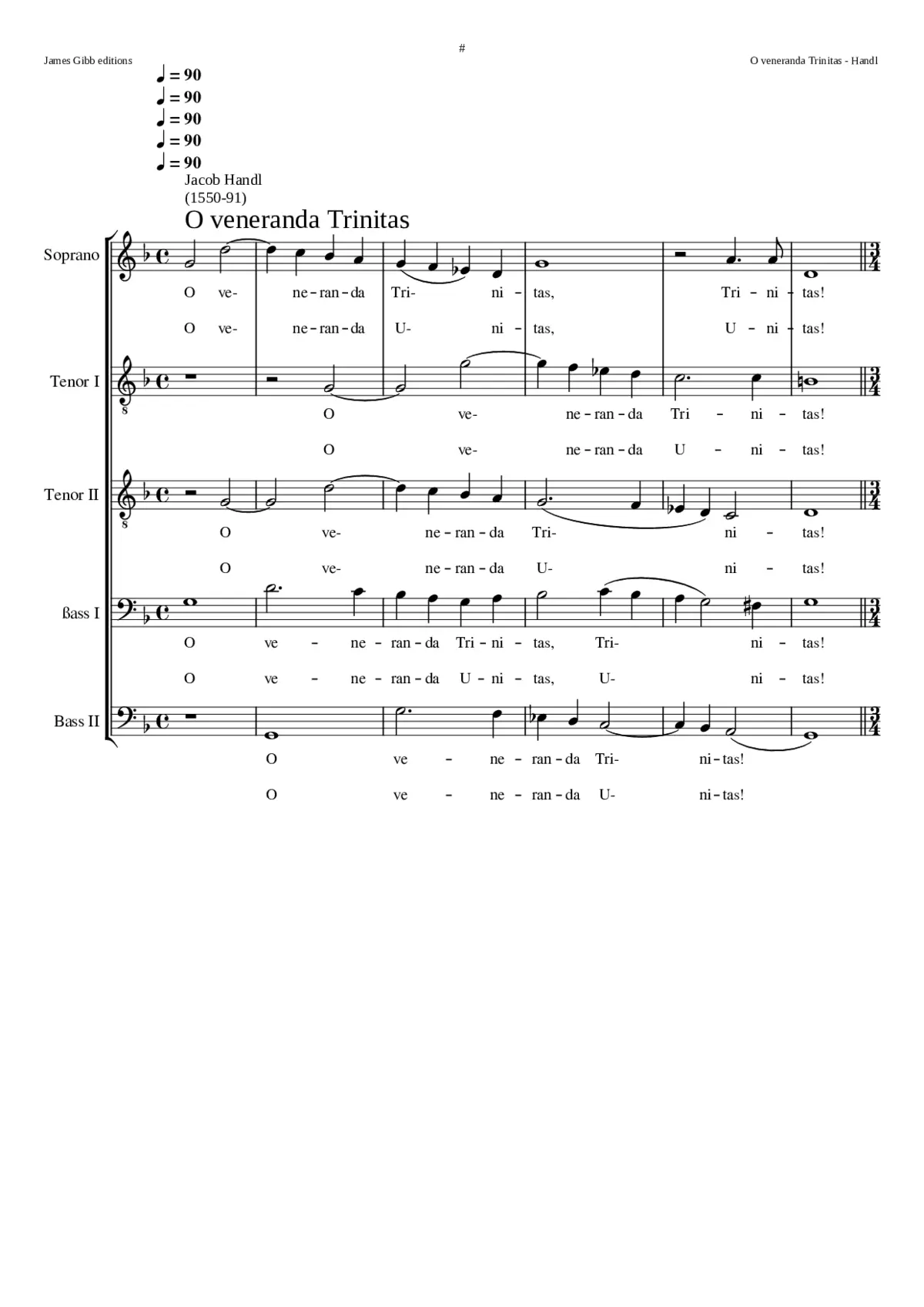 #

James Gibb editions

O veneranda Trinitas - Handl

♩ = 90
♩ = 90
♩ = 90
♩ = 90
♩ = 90

Jacob Handl
(1550-91)

O veneranda Trinitas

Soprano

O ve- ne - ran - da Tri- ni - tas, Tri - ni - tas!

O ve- ne - ran - da U- ni - tas, U - ni - tas!

Tenor I

8

O ve- ne - ran - da Tri - ni - tas!

O ve- ne - ran - da U - ni - tas!

Tenor II

8

O ve- ne - ran - da Tri- ni - tas!

O ve- ne - ran - da U- ni - tas!

ßass I

O ve - ne - ran - da Tri - ni - tas, Tri- ni - tas!

O ve - ne - ran - da U - ni - tas, U- ni - tas!

Bass II

O ve - ne - ran - da Tri- ni - tas!

O ve - ne - ran - da U- ni - tas!